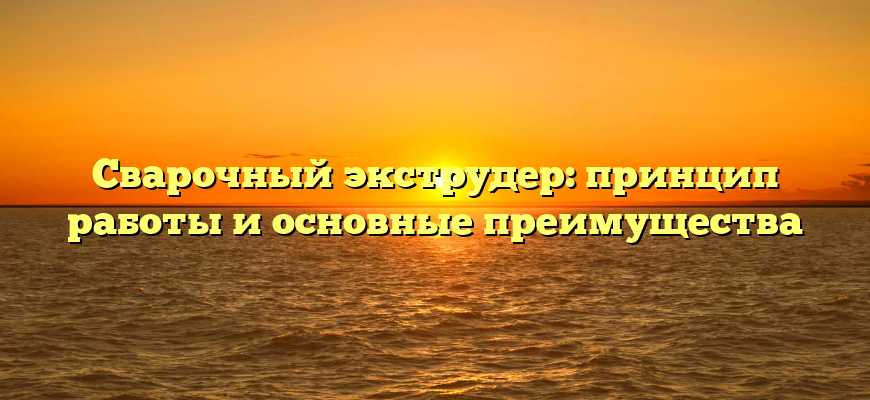 Сварочный экструдер: принцип работы и основные преимущества